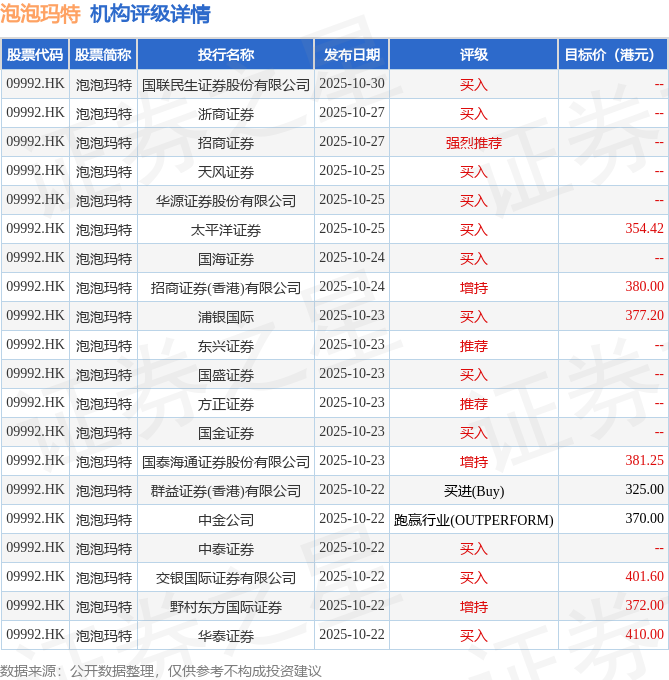 泡泡玛特 机构评级详情

| 股票代码 | 股票简称 | 投行名称 | 发布日期 | 评级 | 目标价（港元） |
|---|---|---|---|---|---|
| 09992.HK | 泡泡玛特 | 国联民生证券股份有限公司 | 2025-10-30 | 买入 | -- |
| 09992.HK | 泡泡玛特 | 浙商证券 | 2025-10-27 | 买入 | -- |
| 09992.HK | 泡泡玛特 | 招商证券 | 2025-10-27 | 强烈推荐 | -- |
| 09992.HK | 泡泡玛特 | 天风证券 | 2025-10-25 | 买入 | -- |
| 09992.HK | 泡泡玛特 | 华源证券股份有限公司 | 2025-10-25 | 买入 | -- |
| 09992.HK | 泡泡玛特 | 太平洋证券 | 2025-10-25 | 买入 | 354.42 |
| 09992.HK | 泡泡玛特 | 国海证券 | 2025-10-24 | 买入 | -- |
| 09992.HK | 泡泡玛特 | 招商证券(香港)有限公司 | 2025-10-24 | 增持 | 380.00 |
| 09992.HK | 泡泡玛特 | 浦银国际 | 2025-10-23 | 买入 | 377.20 |
| 09992.HK | 泡泡玛特 | 东兴证券 | 2025-10-23 | 推荐 | -- |
| 09992.HK | 泡泡玛特 | 国盛证券 | 2025-10-23 | 买入 | -- |
| 09992.HK | 泡泡玛特 | 方正证券 | 2025-10-23 | 推荐 | -- |
| 09992.HK | 泡泡玛特 | 国金证券 | 2025-10-23 | 买入 | -- |
| 09992.HK | 泡泡玛特 | 国泰海通证券股份有限公司 | 2025-10-23 | 增持 | 381.25 |
| 09992.HK | 泡泡玛特 | 群益证券(香港)有限公司 | 2025-10-22 | 买进(Buy) | 325.00 |
| 09992.HK | 泡泡玛特 | 中金公司 | 2025-10-22 | 跑赢行业(OUTPERFORM) | 370.00 |
| 09992.HK | 泡泡玛特 | 中泰证券 | 2025-10-22 | 买入 | -- |
| 09992.HK | 泡泡玛特 | 交银国际证券有限公司 | 2025-10-22 | 买入 | 401.60 |
| 09992.HK | 泡泡玛特 | 野村东方国际证券 | 2025-10-22 | 增持 | 372.00 |
| 09992.HK | 泡泡玛特 | 华泰证券 | 2025-10-22 | 买入 | 410.00 |

数据来源：公开数据整理，仅供参考不构成投资建议

证券之星